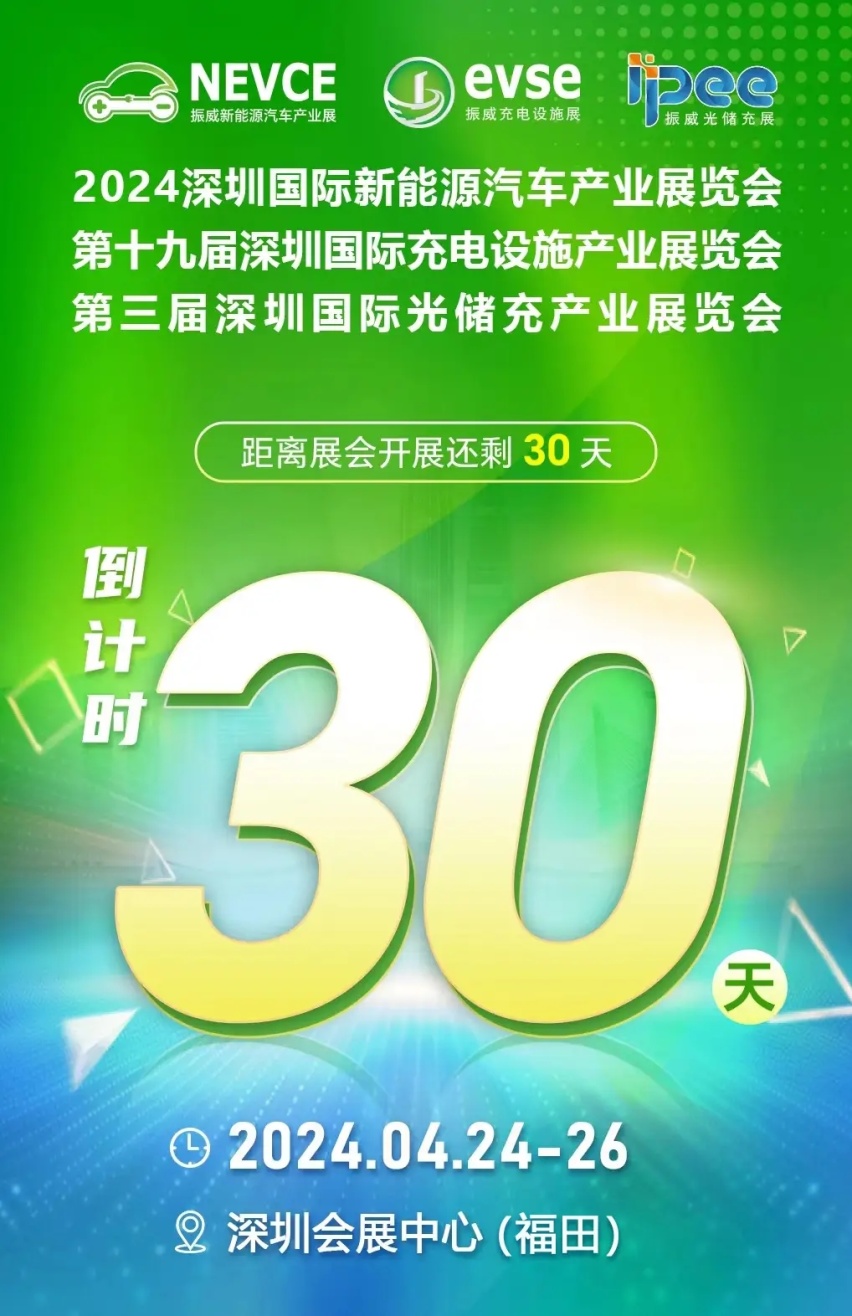 NEVCE
振威新能源汽车产业展

evse
振威充电设施展

ipee
振威光储充展

2024深圳国际新能源汽车产业展览会
第十九届深圳国际充电设施产业展览会
第三届深圳国际光储充产业展览会

距离展会开展还剩 30 天

倒计时

30

天

2024.04.24-26

深圳会展中心 (福田)